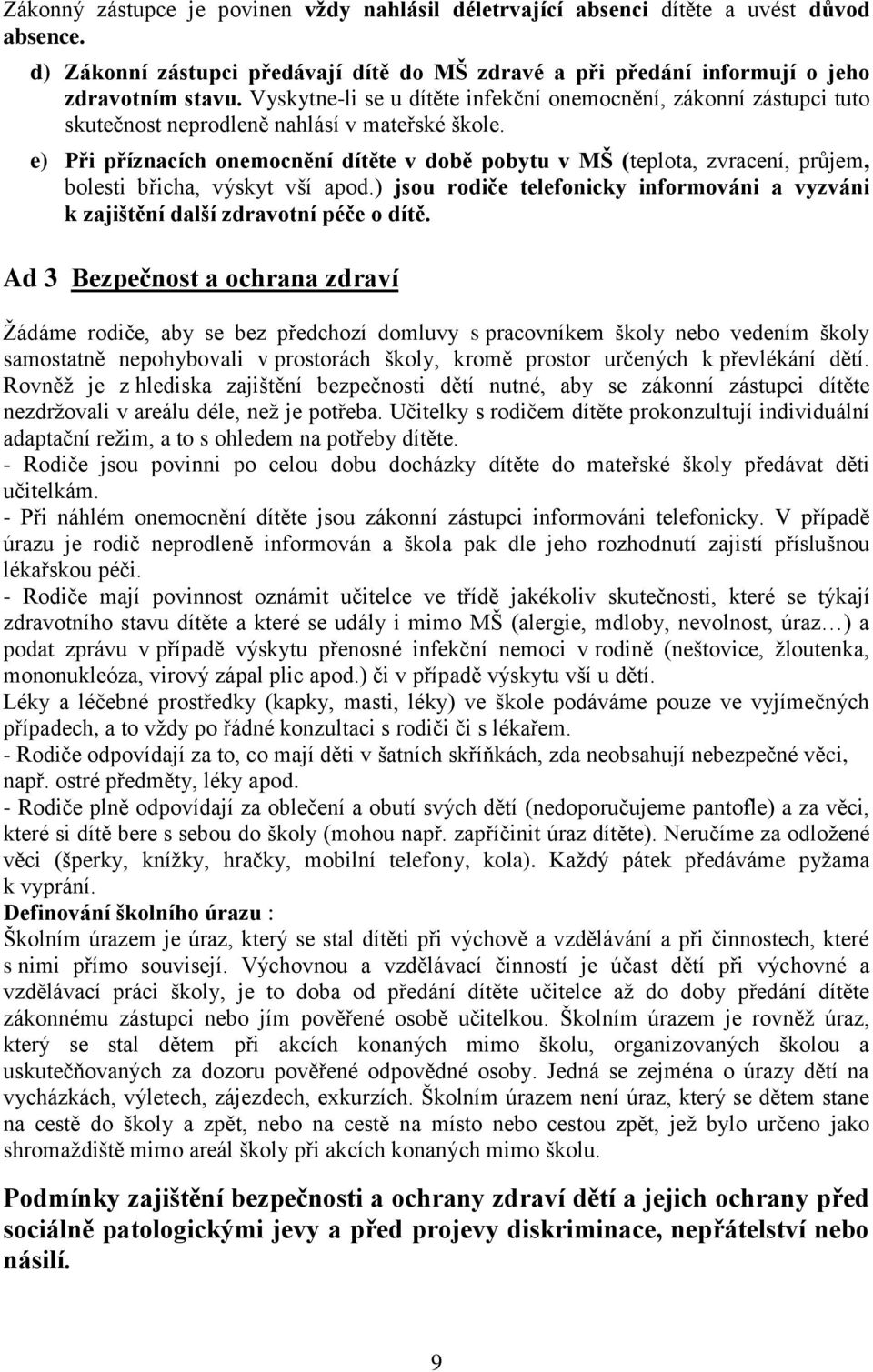 Zákonný zástupce je povinen vždy nahlásil déletrvající absenci dítěte a uvést důvod absence.

d) Zákonní zástupci předávají dítě do MŠ zdravé a při předání informují o jeho zdravotním stavu. Vyskytne-li se u dítěte infekční onemocnění, zákonní zástupci tuto skutečnost neprodleně nahlásí v mateřské škole.

e) Při příznacích onemocnění dítěte v době pobytu v MŠ (teplota, zvracení, průjem, bolesti břicha, výskyt vší apod.) jsou rodiče telefonicky informováni a vyzváni k zajištění další zdravotní péče o dítě.

Ad 3 Bezpečnost a ochrana zdraví

Žádáme rodiče, aby se bez předchozí domluvy s pracovníkem školy nebo vedením školy samostatně nepohybovali v prostorách školy, kromě prostor určených k převlékání dětí. Rovněž je z hlediska zajištění bezpečnosti dětí nutné, aby se zákonní zástupci dítěte nezdržovali v areálu déle, než je potřeba. Učitelky s rodičem dítěte prokonzultují individuální adaptační režim, a to s ohledem na potřeby dítěte.
- Rodiče jsou povinni po celou dobu docházky dítěte do mateřské školy předávat děti učitelkám.
- Při náhlém onemocnění dítěte jsou zákonní zástupci informováni telefonicky. V případě úrazu je rodič neprodleně informován a škola pak dle jeho rozhodnutí zajistí příslušnou lékařskou péči.
- Rodiče mají povinnost oznámit učitelce ve třídě jakékoliv skutečnosti, které se týkají zdravotního stavu dítěte a které se udály i mimo MŠ (alergie, mdloby, nevolnost, úraz…) a podat zprávu v případě výskytu přenosné infekční nemoci v rodině (neštovice, žloutenka, mononukleóza, virový zápal plic apod.) či v případě výskytu vší u dětí.
Léky a léčebné prostředky (kapky, masti, léky) ve škole podáváme pouze ve vyjímečných případech, a to vždy po řádné konzultaci s rodiči či s lékařem.
- Rodiče odpovídají za to, co mají děti v šatních skříňkách, zda neobsahují nebezpečné věci, např. ostré předměty, léky apod.
- Rodiče plně odpovídají za oblečení a obutí svých dětí (nedoporučujeme pantofle) a za věci, které si dítě bere s sebou do školy (mohou např. zapříčinit úraz dítěte). Neručíme za odložené věci (šperky, knížky, hračky, mobilní telefony, kola). Každý pátek předáváme pyžama k vyprání.
Definování školního úrazu :
Školním úrazem je úraz, který se stal dítěti při výchově a vzdělávání a při činnostech, které s nimi přímo souvisejí. Výchovnou a vzdělávací činností je účast dětí při výchovné a vzdělávací práci školy, je to doba od předání dítěte učitelce až do doby předání dítěte zákonnému zástupci nebo jím pověřené osobě učitelkou. Školním úrazem je rovněž úraz, který se stal dětem při akcích konaných mimo školu, organizovaných školou a uskutečňovaných za dozoru pověřené odpovědné osoby. Jedná se zejména o úrazy dětí na vycházkách, výletech, zájezdech, exkurzích. Školním úrazem není úraz, který se dětem stane na cestě do školy a zpět, nebo na cestě na místo nebo cestou zpět, jež bylo určeno jako shromaždiště mimo areál školy při akcích konaných mimo školu.

Podmínky zajištění bezpečnosti a ochrany zdraví dětí a jejich ochrany před sociálně patologickými jevy a před projevy diskriminace, nepřátelství nebo násilí.

9